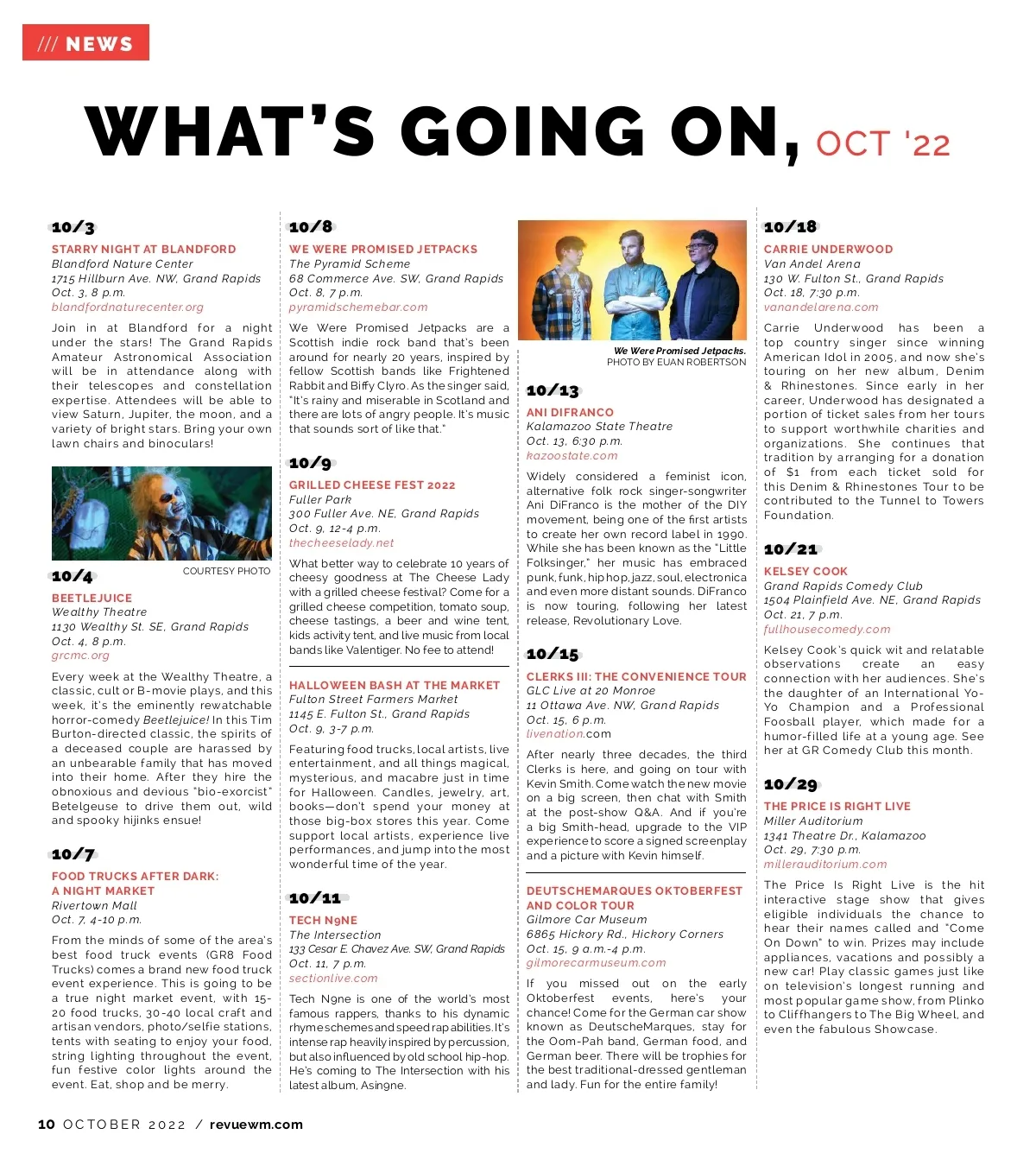 /// NEWS

WHAT'S GOING ON, OCT '22

10/3

STARRY NIGHT AT BLANDFORD
Blandford Nature Center
1715 Hillburn Ave. NW, Grand Rapids
Oct. 3, 8 p.m.
blandfordnaturecenter.org

Join in at Blandford for a night under the stars! The Grand Rapids Amateur Astronomical Association will be in attendance along with their telescopes and constellation expertise. Attendees will be able to view Saturn, Jupiter, the moon, and a variety of bright stars. Bring your own lawn chairs and binoculars!

COURTESY PHOTO

10/4

BEETLEJUICE
Wealthy Theatre
1130 Wealthy St. SE, Grand Rapids
Oct. 4, 8 p.m.
grcmc.org

Every week at the Wealthy Theatre, a classic, cult or B-movie plays, and this week, it's the eminently rewatchable horror-comedy Beetlejuice! In this Tim Burton-directed classic, the spirits of a deceased couple are harassed by an unbearable family that has moved into their home. After they hire the obnoxious and devious "bio-exorcist" Betelgeuse to drive them out, wild and spooky hijinks ensue!

10/7

FOOD TRUCKS AFTER DARK: A NIGHT MARKET
Rivertown Mall
Oct. 7, 4-10 p.m.

From the minds of some of the area's best food truck events (GR8 Food Trucks) comes a brand new food truck event experience. This is going to be a true night market event, with 15-20 food trucks, 30-40 local craft and artisan vendors, photo/selfie stations, tents with seating to enjoy your food, string lighting throughout the event, fun festive color lights around the event. Eat, shop and be merry.

10/8

WE WERE PROMISED JETPACKS
The Pyramid Scheme
68 Commerce Ave. SW, Grand Rapids
Oct. 8, 7 p.m.
pyramidschemebar.com

We Were Promised Jetpacks are a Scottish indie rock band that's been around for nearly 20 years, inspired by fellow Scottish bands like Frightened Rabbit and Biffy Clyro. As the singer said, "It's rainy and miserable in Scotland and there are lots of angry people. It's music that sounds sort of like that."

10/9

GRILLED CHEESE FEST 2022
Fuller Park
300 Fuller Ave. NE, Grand Rapids
Oct. 9, 12-4 p.m.
thecheeselady.net

What better way to celebrate 10 years of cheesy goodness at The Cheese Lady with a grilled cheese festival? Come for a grilled cheese competition, tomato soup, cheese tastings, a beer and wine tent, kids activity tent, and live music from local bands like Valentiger. No fee to attend!

HALLOWEEN BASH AT THE MARKET
Fulton Street Farmers Market
1145 E. Fulton St., Grand Rapids
Oct. 9, 3-7 p.m.

Featuring food trucks, local artists, live entertainment, and all things magical, mysterious, and macabre just in time for Halloween. Candles, jewelry, art, books—don't spend your money at those big-box stores this year. Come support local artists, experience live performances, and jump into the most wonderful time of the year.

10/11

TECH N9NE
The Intersection
133 Cesar E. Chavez Ave. SW, Grand Rapids
Oct. 11, 7 p.m.
sectionlive.com

Tech N9ne is one of the world's most famous rappers, thanks to his dynamic rhyme schemes and speed rap abilities. It's intense rap heavily inspired by percussion, but also influenced by old school hip-hop. He's coming to The Intersection with his latest album, Asin9ne.

We Were Promised Jetpacks.
PHOTO BY EUAN ROBERTSON

10/13

ANI DIFRANCO
Kalamazoo State Theatre
Oct. 13, 6:30 p.m.
kazoostate.com

Widely considered a feminist icon, alternative folk rock singer-songwriter Ani DiFranco is the mother of the DIY movement, being one of the first artists to create her own record label in 1990. While she has been known as the "Little Folksinger," her music has embraced punk, funk, hip hop, jazz, soul, electronica and even more distant sounds. DiFranco is now touring, following her latest release, Revolutionary Love.

10/15

CLERKS III: THE CONVENIENCE TOUR
GLC Live at 20 Monroe
11 Ottawa Ave. NW, Grand Rapids
Oct. 15, 6 p.m.
livenation.com

After nearly three decades, the third Clerks is here, and going on tour with Kevin Smith. Come watch the new movie on a big screen, then chat with Smith at the post-show Q&A. And if you're a big Smith-head, upgrade to the VIP experience to score a signed screenplay and a picture with Kevin himself.

DEUTSCHEMARQUES OKTOBERFEST AND COLOR TOUR
Gilmore Car Museum
6865 Hickory Rd., Hickory Corners
Oct. 15, 9 a.m.-4 p.m.
gilmorecarmuseum.com

If you missed out on the early Oktoberfest events, here's your chance! Come for the German car show known as DeutscheMarques, stay for the Oom-Pah band, German food, and German beer. There will be trophies for the best traditional-dressed gentleman and lady. Fun for the entire family!

10/18

CARRIE UNDERWOOD
Van Andel Arena
130 W. Fulton St., Grand Rapids
Oct. 18, 7:30 p.m.
vanandelarena.com

Carrie Underwood has been a top country singer since winning American Idol in 2005, and now she's touring on her new album, Denim & Rhinestones. Since early in her career, Underwood has designated a portion of ticket sales from her tours to support worthwhile charities and organizations. She continues that tradition by arranging for a donation of $1 from each ticket sold for this Denim & Rhinestones Tour to be contributed to the Tunnel to Towers Foundation.

10/21

KELSEY COOK
Grand Rapids Comedy Club
1504 Plainfield Ave. NE, Grand Rapids
Oct. 21, 7 p.m.
fullhousecomedy.com

Kelsey Cook's quick wit and relatable observations create an easy connection with her audiences. She's the daughter of an International Yo-Yo Champion and a Professional Foosball player, which made for a humor-filled life at a young age. See her at GR Comedy Club this month.

10/29

THE PRICE IS RIGHT LIVE
Miller Auditorium
1341 Theatre Dr., Kalamazoo
Oct. 29, 7:30 p.m.
millerauditorium.com

The Price Is Right Live is the hit interactive stage show that gives eligible individuals the chance to hear their names called and "Come On Down" to win. Prizes may include appliances, vacations and possibly a new car! Play classic games just like on television's longest running and most popular game show, from Plinko to Cliffhangers to The Big Wheel, and even the fabulous Showcase.

10 OCTOBER 2022 / revuewm.com